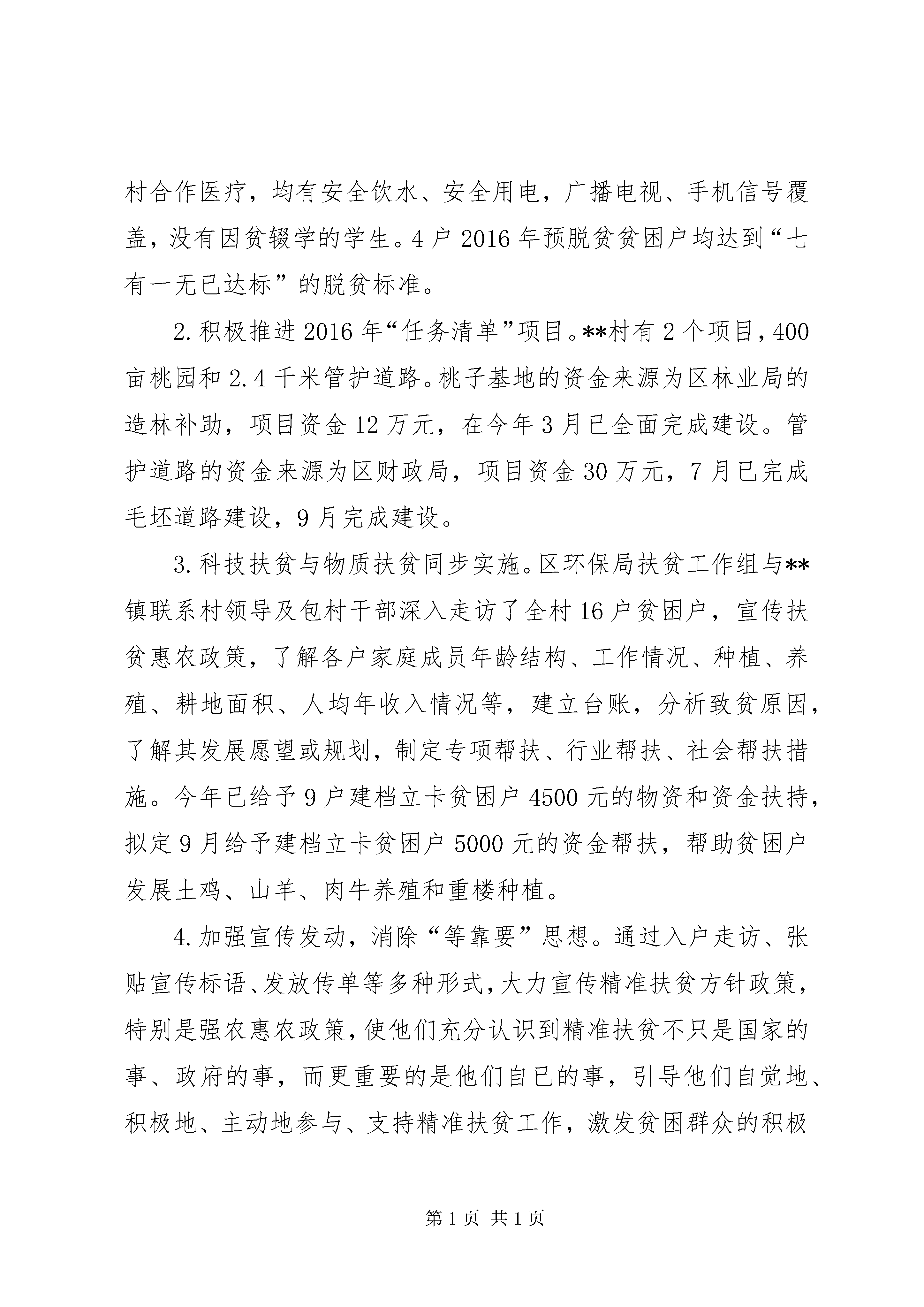 村合作医疗，均有安全饮水、安全用电，广播电视、手机信号覆盖，没有因贫辍学的学生。4户2016年预脱贫贫困户均达到“七有一无已达标”的脱贫标准。

2.积极推进2016年“任务清单”项目。**村有2个项目，400亩桃园和2.4千米管护道路。桃子基地的资金来源为区林业局的造林补助，项目资金12万元，在今年3月已全面完成建设。管护道路的资金来源为区财政局，项目资金30万元，7月已完成毛坯道路建设，9月完成建设。

3.科技扶贫与物质扶贫同步实施。区环保局扶贫工作组与**镇联系村领导及包村干部深入走访了全村16户贫困户，宣传扶贫惠农政策，了解各户家庭成员年龄结构、工作情况、种植、养殖、耕地面积、人均年收入情况等，建立台账，分析致贫原因，了解其发展愿望或规划，制定专项帮扶、行业帮扶、社会帮扶措施。今年已给予9户建档立卡贫困户4500元的物资和资金扶持，拟定9月给予建档立卡贫困户5000元的资金帮扶，帮助贫困户发展土鸡、山羊、肉牛养殖和重楼种植。

4.加强宣传发动，消除“等靠要”思想。通过入户走访、张贴宣传标语、发放传单等多种形式，大力宣传精准扶贫方针政策，特别是强农惠农政策，使他们充分认识到精准扶贫不只是国家的事、政府的事，而更重要的是他们自已的事，引导他们自觉地、积极地、主动地参与、支持精准扶贫工作，激发贫困群众的积极

第1页 共1页